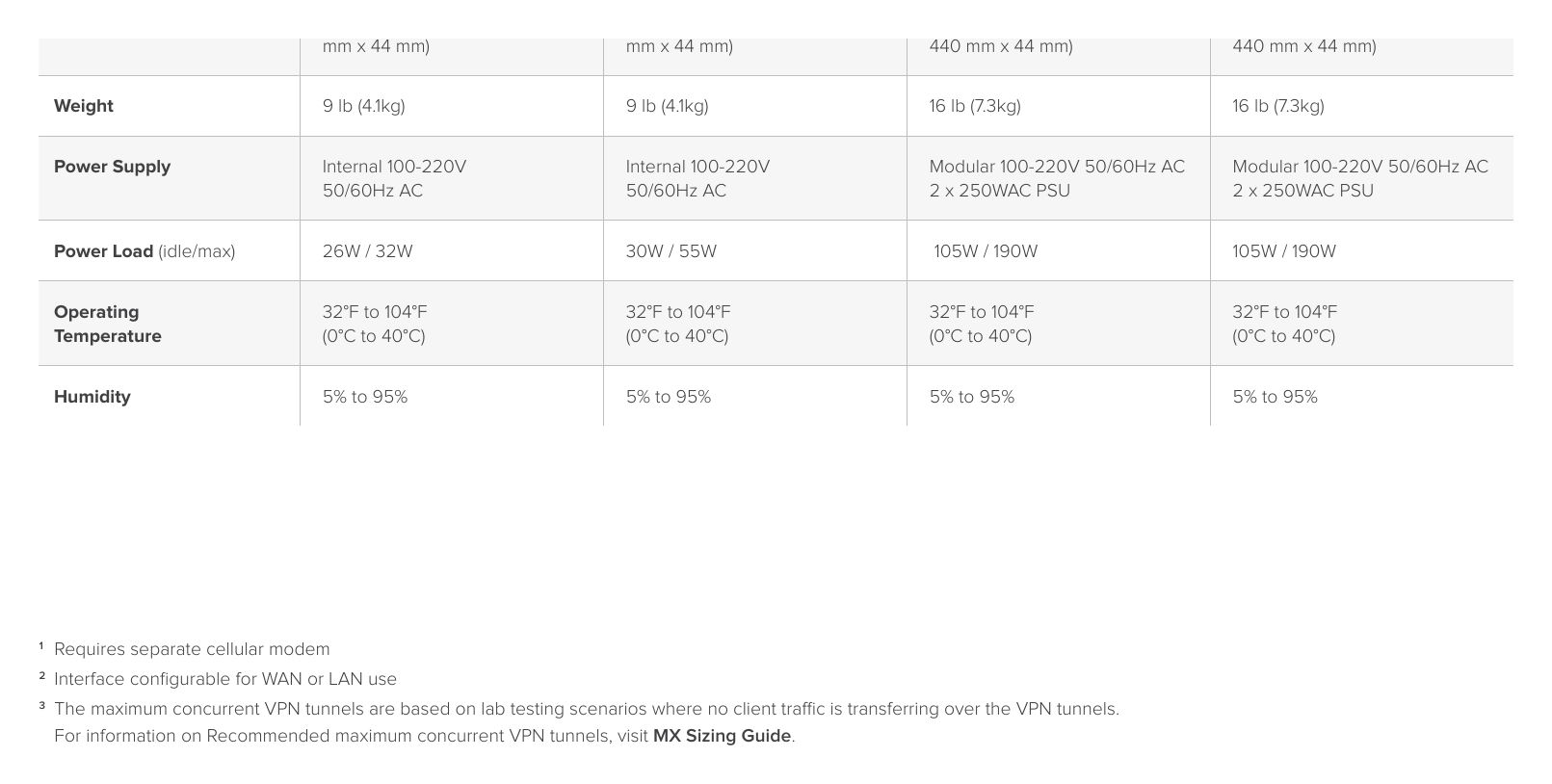 |  | mm x 44 mm) | mm x 44 mm) | 440 mm x 44 mm) | 440 mm x 44 mm) |
|---|---|---|---|---|
| Weight | 9 lb (4.1kg) | 9 lb (4.1kg) | 16 lb (7.3kg) | 16 lb (7.3kg) |
| Power Supply | Internal 100-220V 50/60Hz AC | Internal 100-220V 50/60Hz AC | Modular 100-220V 50/60Hz AC 2 x 250WAC PSU | Modular 100-220V 50/60Hz AC 2 x 250WAC PSU |
| Power Load (idle/max) | 26W / 32W | 30W / 55W | 105W / 190W | 105W / 190W |
| Operating Temperature | 32°F to 104°F (0°C to 40°C) | 32°F to 104°F (0°C to 40°C) | 32°F to 104°F (0°C to 40°C) | 32°F to 104°F (0°C to 40°C) |
| Humidity | 5% to 95% | 5% to 95% | 5% to 95% | 5% to 95% |

$^{1}$ Requires separate cellular modem

$^{2}$ Interface configurable for WAN or LAN use

$^{3}$ The maximum concurrent VPN tunnels are based on lab testing scenarios where no client traffic is transferring over the VPN tunnels. For information on Recommended maximum concurrent VPN tunnels, visit MX Sizing Guide.